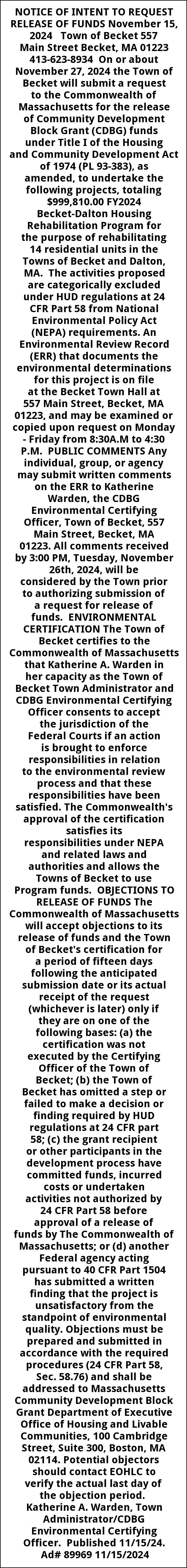 NOTICE OF INTENT TO REQUEST RELEASE OF FUNDS November 15, 2024 Town of Becket 557 Main Street Becket, MA 01223 413-623-8934 On or about November 27, 2024 the Town of Becket will submit a request to the Commonwealth of Massachusetts for the release of Community Development Block Grant (CDBG) funds under Title I of the Housing and Community Development Act of 1974 (PL 93-383), as amended, to undertake the following projects, totaling $999,810.00 FY2024 Becket-Dalton Housing Rehabilitation Program for the purpose of rehabilitating 14 residential units in the Towns of Becket and Dalton, MA. The activities proposed are categorically excluded under HUD regulations at 24 CFR Part 58 from National Environmental Policy Act (NEPA) requirements. An Environmental Review Record (ERR) that documents the environmental determinations for this project is on file at the Becket Town Hall at 557 Main Street, Becket, MA 01223, and may be examined or copied upon request on Monday - Friday from 8:30A.M to 4:30 P.M. PUBLIC COMMENTS Any individual, group, or agency may submit written comments on the ERR to Katherine Warden, the CDBG Environmental Certifying Officer, Town of Becket, 557 Main Street, Becket, MA 01223. All comments received by 3:00 PM, Tuesday, November 26th, 2024, will be considered by the Town prior to authorizing submission of a request for release of funds. ENVIRONMENTAL CERTIFICATION The Town of Becket certifies to the Commonwealth of Massachusetts that Katherine A. Warden in her capacity as the Town of Becket Town Administrator and CDBG Environmental Certifying Officer consents to accept the jurisdiction of the Federal Courts if an action is brought to enforce responsibilities in relation to the environmental review process and that these responsibilities have been satisfied. The Commonwealth's approval of the certification satisfies its responsibilities under NEPA and related laws and authorities and allows the Towns of Becket to use Program funds. OBJECTIONS TO RELEASE OF FUNDS The Commonwealth of Massachusetts will accept objections to its release of funds and the Town of Becket's certification for a period of fifteen days following the anticipated submission date or its actual receipt of the request (whichever is later) only if they are on one of the following bases: (a) the certification was not executed by the Certifying Officer of the Town of Becket; (b) the Town of Becket has omitted a step or failed to make a decision or finding required by HUD regulations at 24 CFR part 58; (c) the grant recipient or other participants in the development process have committed funds, incurred costs or undertaken activities not authorized by 24 CFR Part 58 before approval of a release of funds by The Commonwealth of Massachusetts; or (d) another Federal agency acting pursuant to 40 CFR Part 1504 has submitted a written finding that the project is unsatisfactory from the standpoint of environmental quality. Objections must be prepared and submitted in accordance with the required procedures (24 CFR Part 58, Sec. 58.76) and shall be addressed to Massachusetts Community Development Block Grant Department of Executive Office of Housing and Livable Communities, 100 Cambridge Street, Suite 300, Boston, MA 02114. Potential objectors should contact EOHLC to verify the actual last day of the objection period. Katherine A. Warden, Town Administrator/CDBG Environmental Certifying Officer. Published 11/15/24. Ad# 89969 11/15/2024